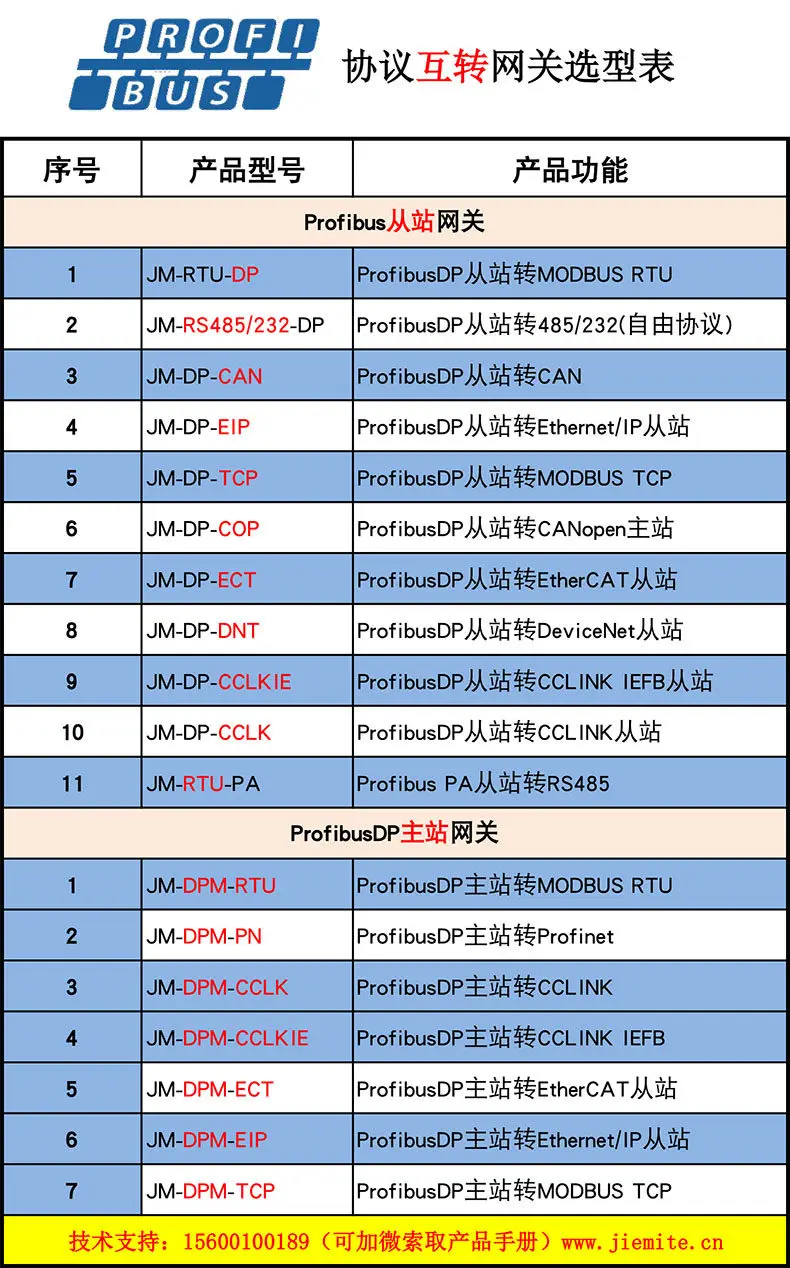 PROFI BUS

协议互转网关选型表

| 序号 | 产品型号 | 产品功能 |
|---|---|---|
| Profibus从站网关 | | |
| 1 | JM-RTU-DP | ProfibusDP从站转MODBUS RTU |
| 2 | JM-RS485/232-DP | ProfibusDP从站转485/232(自由协议) |
| 3 | JM-DP-CAN | ProfibusDP从站转CAN |
| 4 | JM-DP-EIP | ProfibusDP从站转Ethernet/IP从站 |
| 5 | JM-DP-TCP | ProfibusDP从站转MODBUS TCP |
| 6 | JM-DP-COP | ProfibusDP从站转CANopen主站 |
| 7 | JM-DP-ECT | ProfibusDP从站转EtherCAT从站 |
| 8 | JM-DP-DNT | ProfibusDP从站转DeviceNet从站 |
| 9 | JM-DP-CCLKIE | ProfibusDP从站转CCLINK IEFB从站 |
| 10 | JM-DP-CCLK | ProfibusDP从站转CCLINK从站 |
| 11 | JM-RTU-PA | Profibus PA从站转RS485 |
| ProfibusDP主站网关 | | |
| 1 | JM-DPM-RTU | ProfibusDP主站转MODBUS RTU |
| 2 | JM-DPM-PN | ProfibusDP主站转Profinet |
| 3 | JM-DPM-CCLK | ProfibusDP主站转CCLINK |
| 4 | JM-DPM-CCLKIE | ProfibusDP主站转CCLINK IEFB |
| 5 | JM-DPM-ECT | ProfibusDP主站转EtherCAT从站 |
| 6 | JM-DPM-EIP | ProfibusDP主站转Ethernet/IP从站 |
| 7 | JM-DPM-TCP | ProfibusDP主站转MODBUS TCP |

技术支持：15600100189（可加微索取产品手册）www.jiemite.cn